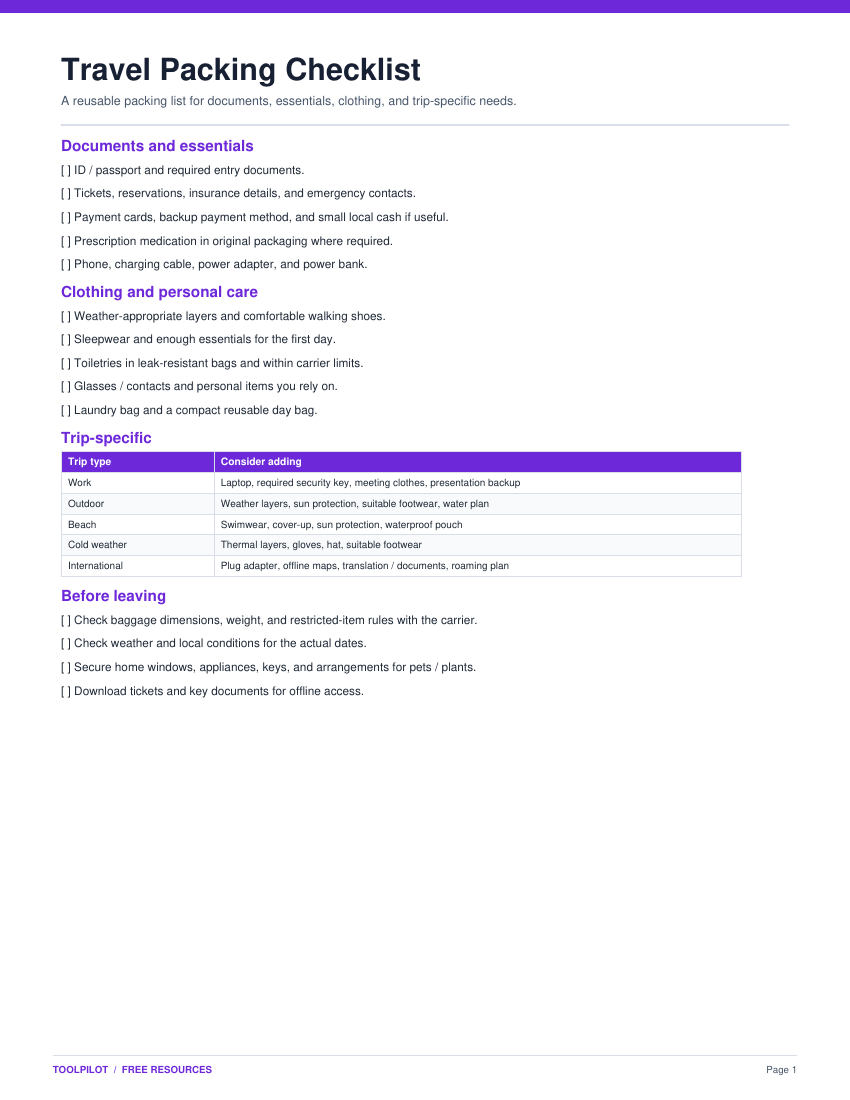 Travel Packing Checklist

A reusable packing list for documents, essentials, clothing, and trip-specific needs.

Documents and essentials

[ ] ID / passport and required entry documents.

[ ] Tickets, reservations, insurance details, and emergency contacts.

[ ] Payment cards, backup payment method, and small local cash if useful.

[ ] Prescription medication in original packaging where required.

[ ] Phone, charging cable, power adapter, and power bank.

Clothing and personal care

[ ] Weather-appropriate layers and comfortable walking shoes.

[ ] Sleepwear and enough essentials for the first day.

[ ] Toiletries in leak-resistant bags and within carrier limits.

[ ] Glasses / contacts and personal items you rely on.

[ ] Laundry bag and a compact reusable day bag.

Trip-specific

| Trip type | Consider adding |
|---|---|
| Work | Laptop, required security key, meeting clothes, presentation backup |
| Outdoor | Weather layers, sun protection, suitable footwear, water plan |
| Beach | Swimwear, cover-up, sun protection, waterproof pouch |
| Cold weather | Thermal layers, gloves, hat, suitable footwear |
| International | Plug adapter, offline maps, translation / documents, roaming plan |

Before leaving

[ ] Check baggage dimensions, weight, and restricted-item rules with the carrier.

[ ] Check weather and local conditions for the actual dates.

[ ] Secure home windows, appliances, keys, and arrangements for pets / plants.

[ ] Download tickets and key documents for offline access.

TOOLPILOT / FREE RESOURCES

Page 1